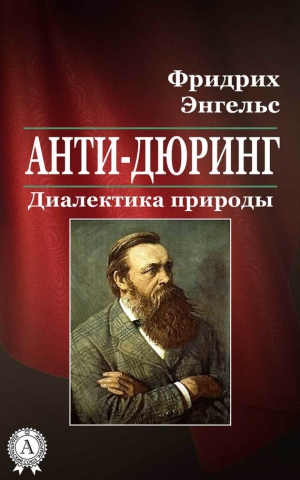 Фридрих Энгельс

АНТИ-ДЮРИНГ

Диалектика природы

А